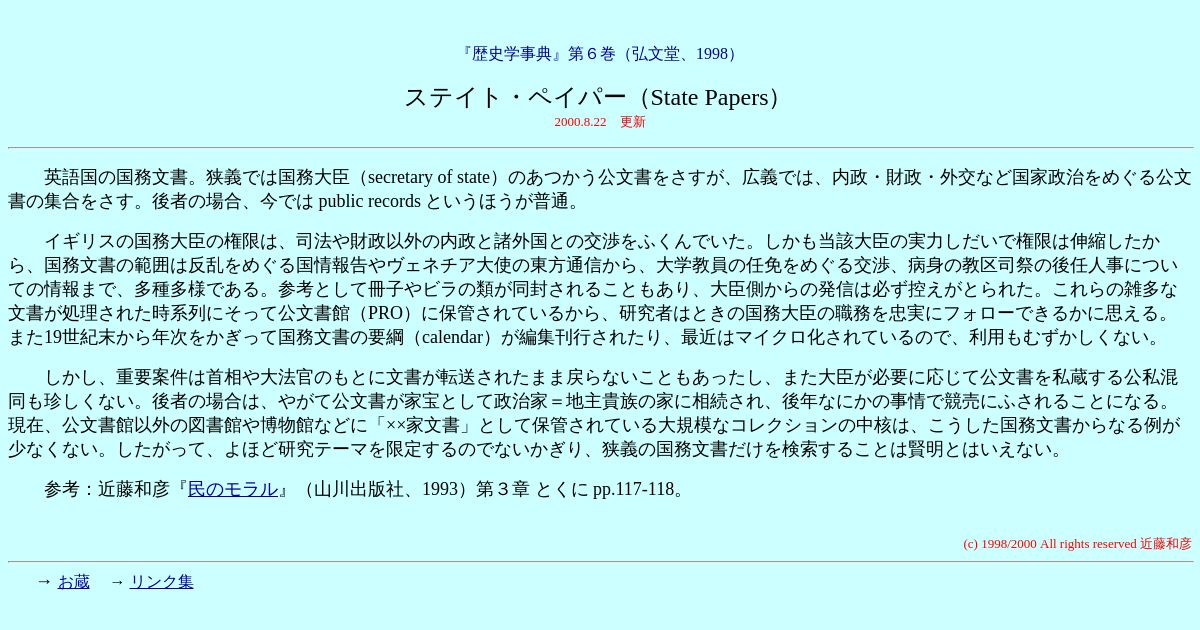 『歴史学事典』第６巻（弘文堂、1998）

ステイト・ペイパー（State Papers）

2000.8.22　更新

英語国の国務文書。狭義では国務大臣（secretary of state）のあつかう公文書をさすが、広義では、内政・財政・外交など国家政治をめぐる公文書の集合をさす。後者の場合、今では public records というほうが普通。

イギリスの国務大臣の権限は、司法や財政以外の内政と諸外国との交渉をふくんでいた。しかも当該大臣の実力しだいで権限は伸縮したから、国務文書の範囲は反乱をめぐる国情報告やヴェネチア大使の東方通信から、大学教員の任免をめぐる交渉、病身の教区司祭の後任人事についての情報まで、多種多様である。参考として冊子やビラの類が同封されることもあり、大臣側からの発信は必ず控えがとられた。これらの雑多な文書が処理された時系列にそって公文書館（PRO）に保管されているから、研究者はときの国務大臣の職務を忠実にフォローできるかに思える。また19世紀末から年次をかぎって国務文書の要綱（calendar）が編集刊行されたり、最近はマイクロ化されているので、利用もむずかしくない。

しかし、重要案件は首相や大法官のもとに文書が転送されたまま戻らないこともあったし、また大臣が必要に応じて公文書を私蔵する公私混同も珍しくない。後者の場合は、やがて公文書が家宝として政治家＝地主貴族の家に相続され、後年なにかの事情で競売にふされることになる。現在、公文書館以外の図書館や博物館などに「××家文書」として保管されている大規模なコレクションの中核は、こうした国務文書からなる例が少なくない。したがって、よほど研究テーマを限定するのでないかぎり、狭義の国務文書だけを検索することは賢明とはいえない。

参考：近藤和彦『民のモラル』（山川出版社、1993）第３章 とくに pp.117-118。

(c) 1998/2000 All rights reserved 近藤和彦

→ お蔵　→ リンク集